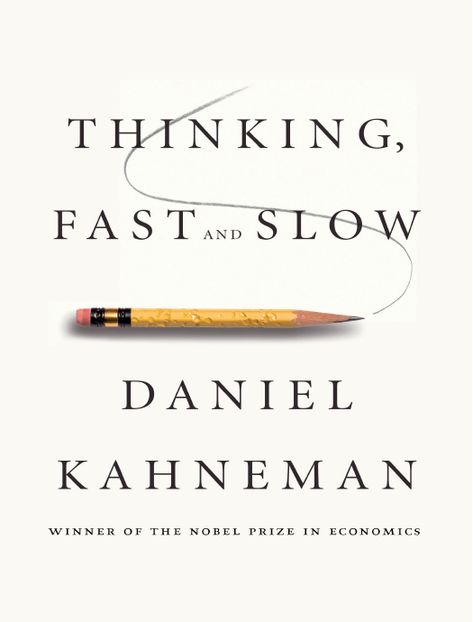 THINKING,
FAST AND SLOW

DANIEL
KAHNEMAN

WINNER OF THE NOBEL PRIZE IN ECONOMICS